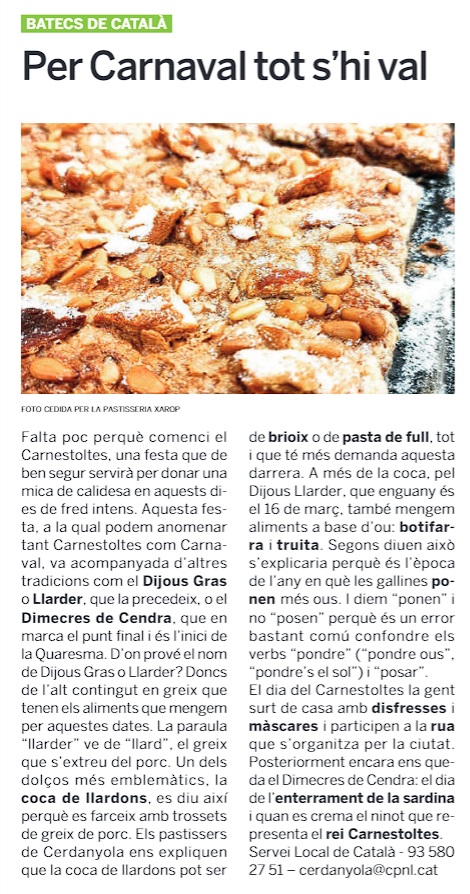 BATECS DE CATALÀ

Per Carnaval tot s'hi val

FOTO CEDIDA PER LA PASTISSERIA XAROP

Falta poc perquè comenci el Carnestoltes, una festa que de ben segur servirà per donar una mica de calidesa en aquests dies de fred intens. Aquesta festa, a la qual podem anomenar tant Carnestoltes com Carnaval, va acompanyada d'altres tradicions com el Dijous Gras o Llarder, que la precedeix, o el Dimecres de Cendra, que en marca el punt final i és l'inici de la Quaresma. D'on prové el nom de Dijous Gras o Llarder? Doncs de l'alt contingut en greix que tenen els aliments que mengem per aquestes dates. La paraula "llarder" ve de "llard", el greix que s'extreu del porc. Un dels dolços més emblemàtics, la coca de llardons, es diu així perquè es farceix amb trossets de greix de porc. Els pastissers de Cerdanyola ens expliquen que la coca de llardons pot ser de brioix o de pasta de full, tot i que té més demanda aquesta darrera. A més de la coca, pel Dijous Llarder, que enguany és el 16 de març, també mengem aliments a base d'ou: botifarra i truita. Segons diuen això s'explicaria perquè és l'època de l'any en què les gallines ponen més ous. I diem "ponen" i no "posen" perquè és un error bastant comú confondre els verbs "pondre" ("pondre ous", "pondre's el sol") i "posar".

El dia del Carnestoltes la gent surt de casa amb disfresses i màscares i participen a la rua que s'organitza per la ciutat. Posteriorment encara ens queda el Dimecres de Cendra: el dia de l'enterrament de la sardina i quan es crema el ninot que representa el rei Carnestoltes.

Servei Local de Català - 93 580 27 51 – cerdanyola@cpnl.cat